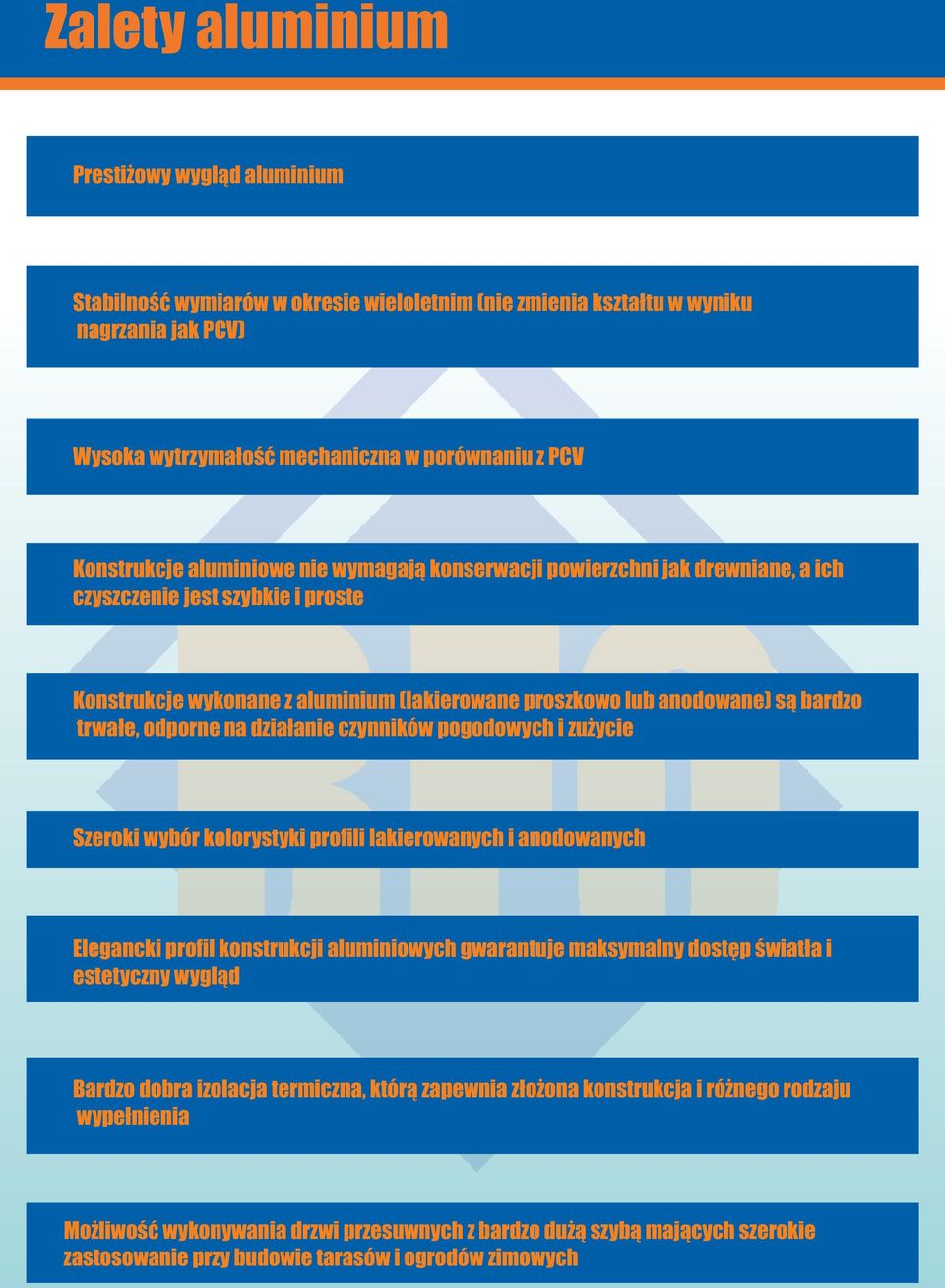 Zalety aluminium

Prestiżowy wygląd aluminium

Stabilność wymiarów w okresie wieloletnim (nie zmienia kształtu w wyniku nagrzania jak PCV)

Wysoka wytrzymałość mechaniczna w porównaniu z PCV

Konstrukcje aluminiowe nie wymagają konserwacji powierzchni jak drewniane, a ich czyszczenie jest szybkie i proste

Konstrukcje wykonane z aluminium (lakierowane proszkowo lub anodowane) są bardzo trwałe, odporne na działanie czynników pogodowych i zużycie

Szeroki wybór kolorystyki profili lakierowanych i anodowanych

Elegancki profil konstrukcji aluminiowych gwarantuje maksymalny dostęp światła i estetyczny wygląd

Bardzo dobra izolacja termiczna, którą zapewnia złożona konstrukcja i różnego rodzaju wypełnienia

Możliwość wykonywania drzwi przesuwnych z bardzo dużą szybą mających szerokie zastosowanie przy budowie tarasów i ogrodów zimowych